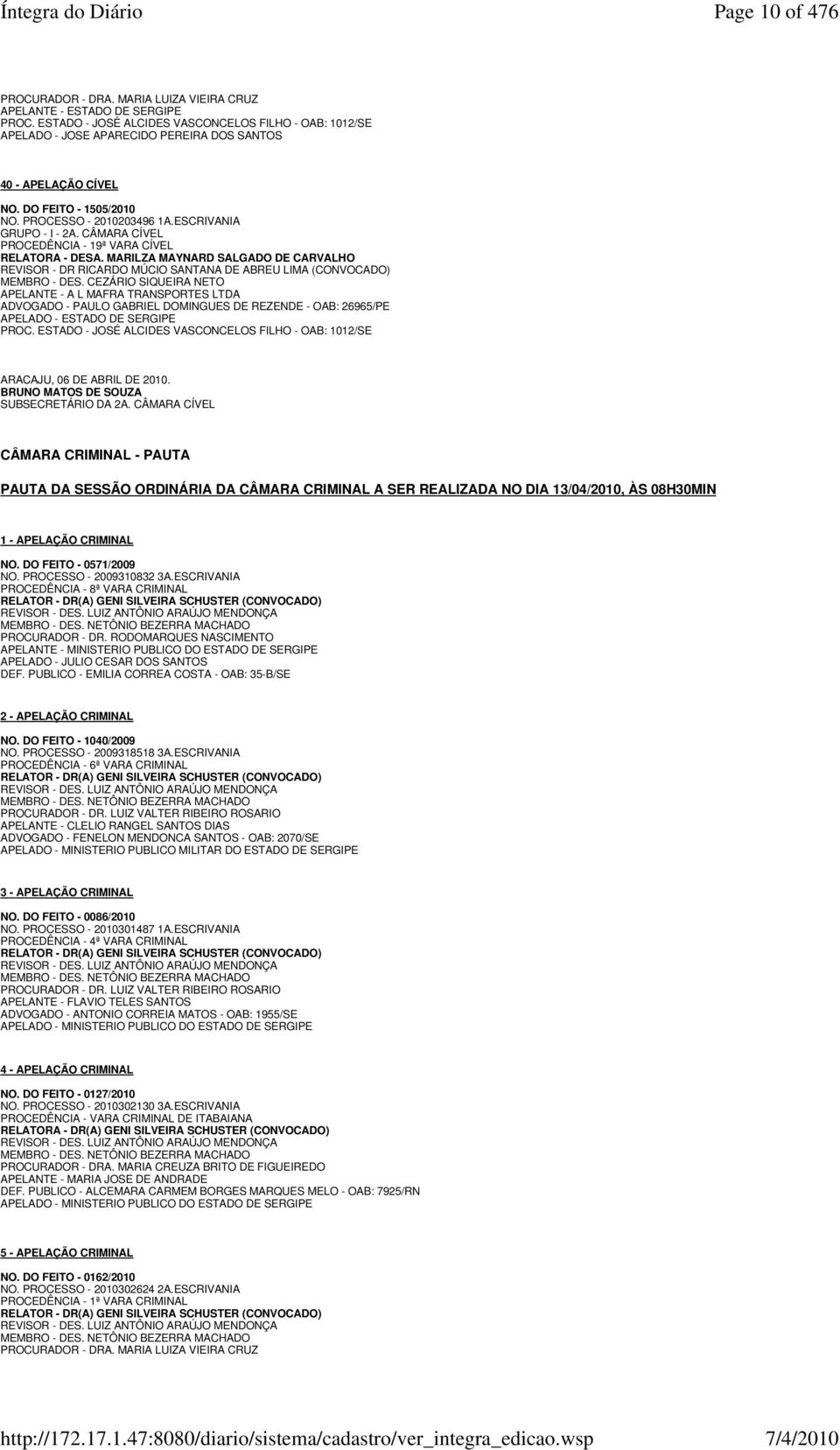 Íntegra do Diário Page 10 of 476

PROCURADOR - DRA. MARIA LUIZA VIEIRA CRUZ
APELANTE - ESTADO DE SERGIPE
PROC. ESTADO - JOSÉ ALCIDES VASCONCELOS FILHO - OAB: 1012/SE
APELADO - JOSE APARECIDO PEREIRA DOS SANTOS

40 - APELAÇÃO CÍVEL

NO. DO FEITO - 1505/2010
NO. PROCESSO - 2010203496 1A.ESCRIVANIA
GRUPO - I - 2A. CÂMARA CÍVEL
PROCEDÊNCIA - 19ª VARA CÍVEL
RELATORA - DESA. MARILZA MAYNARD SALGADO DE CARVALHO
REVISOR - DR RICARDO MÚCIO SANTANA DE ABREU LIMA (CONVOCADO)
MEMBRO - DES. CEZÁRIO SIQUEIRA NETO
APELANTE - A L MAFRA TRANSPORTES LTDA
ADVOGADO - PAULO GABRIEL DOMINGUES DE REZENDE - OAB: 26965/PE
APELADO - ESTADO DE SERGIPE
PROC. ESTADO - JOSÉ ALCIDES VASCONCELOS FILHO - OAB: 1012/SE

ARACAJU, 06 DE ABRIL DE 2010.
BRUNO MATOS DE SOUZA
SUBSECRETÁRIO DA 2A. CÂMARA CÍVEL

CÂMARA CRIMINAL - PAUTA

PAUTA DA SESSÃO ORDINÁRIA DA CÂMARA CRIMINAL A SER REALIZADA NO DIA 13/04/2010, ÀS 08H30MIN

1 - APELAÇÃO CRIMINAL

NO. DO FEITO - 0571/2009
NO. PROCESSO - 2009310832 3A.ESCRIVANIA
PROCEDÊNCIA - 8ª VARA CRIMINAL
RELATOR - DR(A) GENI SILVEIRA SCHUSTER (CONVOCADO)
REVISOR - DES. LUIZ ANTÔNIO ARAÚJO MENDONÇA
MEMBRO - DES. NETÔNIO BEZERRA MACHADO
PROCURADOR - DR. RODOMARQUES NASCIMENTO
APELANTE - MINISTERIO PUBLICO DO ESTADO DE SERGIPE
APELADO - JULIO CESAR DOS SANTOS
DEF. PUBLICO - EMILIA CORREA COSTA - OAB: 35-B/SE

2 - APELAÇÃO CRIMINAL

NO. DO FEITO - 1040/2009
NO. PROCESSO - 2009318518 3A.ESCRIVANIA
PROCEDÊNCIA - 6ª VARA CRIMINAL
RELATOR - DR(A) GENI SILVEIRA SCHUSTER (CONVOCADO)
REVISOR - DES. LUIZ ANTÔNIO ARAÚJO MENDONÇA
MEMBRO - DES. NETÔNIO BEZERRA MACHADO
PROCURADOR - DR. LUIZ VALTER RIBEIRO ROSARIO
APELANTE - CLELIO RANGEL SANTOS DIAS
ADVOGADO - FENELON MENDONCA SANTOS - OAB: 2070/SE
APELADO - MINISTERIO PUBLICO MILITAR DO ESTADO DE SERGIPE

3 - APELAÇÃO CRIMINAL

NO. DO FEITO - 0086/2010
NO. PROCESSO - 2010301487 1A.ESCRIVANIA
PROCEDÊNCIA - 4ª VARA CRIMINAL
RELATOR - DR(A) GENI SILVEIRA SCHUSTER (CONVOCADO)
REVISOR - DES. LUIZ ANTÔNIO ARAÚJO MENDONÇA
MEMBRO - DES. NETÔNIO BEZERRA MACHADO
PROCURADOR - DR. LUIZ VALTER RIBEIRO ROSARIO
APELANTE - FLAVIO TELES SANTOS
ADVOGADO - ANTONIO CORREIA MATOS - OAB: 1955/SE
APELADO - MINISTERIO PUBLICO DO ESTADO DE SERGIPE

4 - APELAÇÃO CRIMINAL

NO. DO FEITO - 0127/2010
NO. PROCESSO - 2010302130 3A.ESCRIVANIA
PROCEDÊNCIA - VARA CRIMINAL DE ITABAIANA
RELATORA - DR(A) GENI SILVEIRA SCHUSTER (CONVOCADO)
REVISOR - DES. LUIZ ANTÔNIO ARAÚJO MENDONÇA
MEMBRO - DES. NETÔNIO BEZERRA MACHADO
PROCURADOR - DRA. MARIA CREUZA BRITO DE FIGUEIREDO
APELANTE - MARIA JOSE DE ANDRADE
DEF. PUBLICO - ALCEMARA CARMEM BORGES MARQUES MELO - OAB: 7925/RN
APELADO - MINISTERIO PUBLICO DO ESTADO DE SERGIPE

5 - APELAÇÃO CRIMINAL

NO. DO FEITO - 0162/2010
NO. PROCESSO - 2010302624 2A.ESCRIVANIA
PROCEDÊNCIA - 1ª VARA CRIMINAL
RELATOR - DR(A) GENI SILVEIRA SCHUSTER (CONVOCADO)
REVISOR - DES. LUIZ ANTÔNIO ARAÚJO MENDONÇA
MEMBRO - DES. NETÔNIO BEZERRA MACHADO
PROCURADOR - DRA. MARIA LUIZA VIEIRA CRUZ

http://172.17.1.47:8080/diario/sistema/cadastro/ver_integra_edicao.wsp 7/4/2010